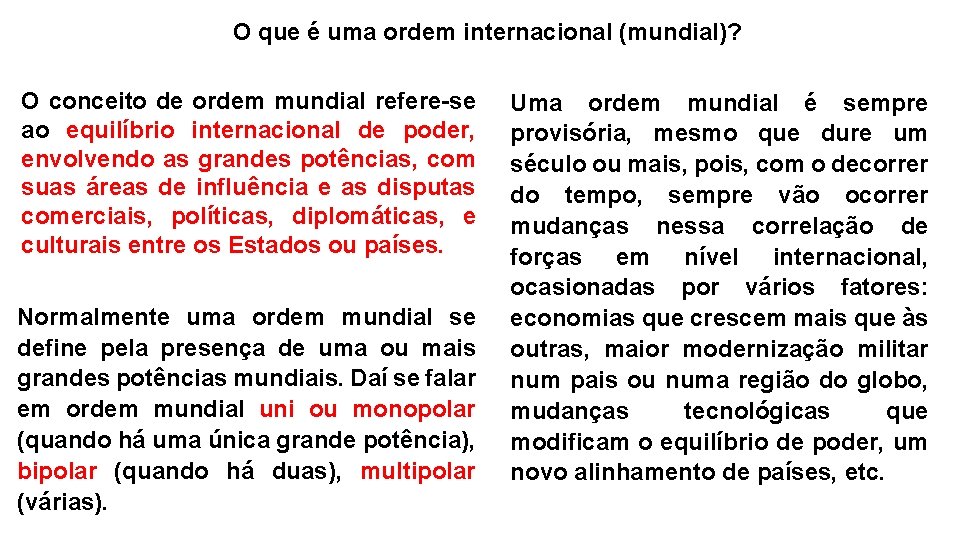 O que é uma ordem internacional (mundial)?

O conceito de ordem mundial refere-se ao equilíbrio internacional de poder, envolvendo as grandes potências, com suas áreas de influência e as disputas comerciais, políticas, diplomáticas, e culturais entre os Estados ou países.

Normalmente uma ordem mundial se define pela presença de uma ou mais grandes potências mundiais. Daí se falar em ordem mundial uni ou monopolar (quando há uma única grande potência), bipolar (quando há duas), multipolar (várias).

Uma ordem mundial é sempre provisória, mesmo que dure um século ou mais, pois, com o decorrer do tempo, sempre vão ocorrer mudanças nessa correlação de forças em nível internacional, ocasionadas por vários fatores: economias que crescem mais que às outras, maior modernização militar num pais ou numa região do globo, mudanças tecnológicas que modificam o equilíbrio de poder, um novo alinhamento de países, etc.